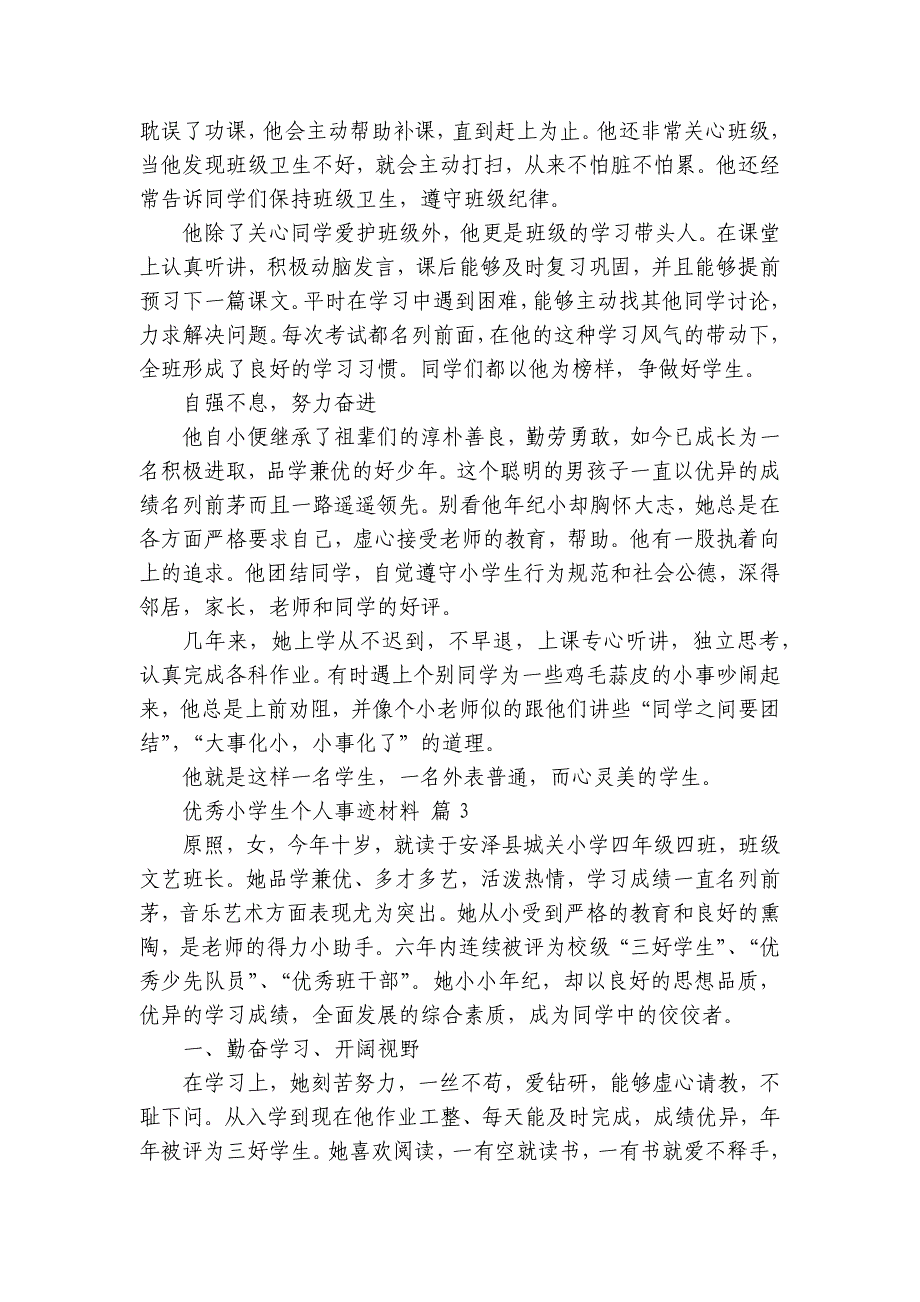 耽误了功课，他会主动帮助补课，直到赶上为止。他还非常关心班级，当他发现班级卫生不好，就会主动打扫，从来不怕脏不怕累。他还经常告诉同学们保持班级卫生，遵守班级纪律。

他除了关心同学爱护班级外，他更是班级的学习带头人。在课堂上认真听讲，积极动脑发言，课后能够及时复习巩固，并且能够提前预习下一篇课文。平时在学习中遇到困难，能够主动找其他同学讨论，力求解决问题。每次考试都名列前面，在他的这种学习风气的带动下，全班形成了良好的学习习惯。同学们都以他为榜样，争做好学生。

自强不息，努力奋进

他自小便继承了祖辈们的淳朴善良，勤劳勇敢，如今已成长为一名积极进取，品学兼优的好少年。这个聪明的男孩子一直以优异的成绩名列前茅而且一路遥遥领先。别看他年纪小却胸怀大志，她总是在各方面严格要求自己，虚心接受老师的教育，帮助。他有一股执着向上的追求。他团结同学，自觉遵守小学生行为规范和社会公德，深得邻居，家长，老师和同学的好评。

几年来，她上学从不迟到，不早退，上课专心听讲，独立思考，认真完成各科作业。有时遇上个别同学为一些鸡毛蒜皮的小事吵闹起来，他总是上前劝阻，并像个小老师似的跟他们讲些“同学之间要团结”，“大事化小，小事化了”的道理。

他就是这样一名学生，一名外表普通，而心灵美的学生。

优秀小学生个人事迹材料 篇 3

原照，女，今年十岁，就读于安泽县城关小学四年级四班，班级文艺班长。她品学兼优、多才多艺，活泼热情，学习成绩一直名列前茅，音乐艺术方面表现尤为突出。她从小受到严格的教育和良好的熏陶，是老师的得力小助手。六年内连续被评为校级“三好学生”、“优秀少先队员”、“优秀班干部”。她小小年纪，却以良好的思想品质，优异的学习成绩，全面发展的综合素质，成为同学中的佼佼者。

一、勤奋学习、开阔视野

在学习上，她刻苦努力，一丝不苟，爱钻研，能够虚心请教，不耻下问。从入学到现在他作业工整、每天能及时完成，成绩优异，年年被评为三好学生。她喜欢阅读，一有空就读书，一有书就爱不释手，